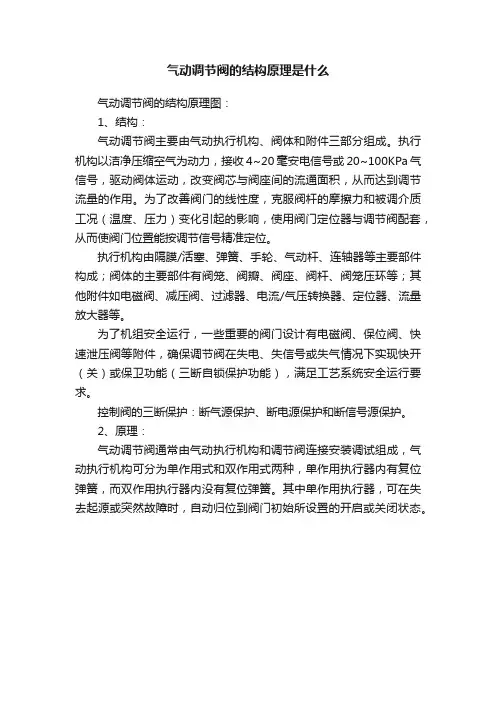 气动调节阀的结构原理是什么

气动调节阀的结构原理图：

1、结构：

气动调节阀主要由气动执行机构、阀体和附件三部分组成。执行机构以洁净压缩空气为动力，接收4~20毫安电信号或20~100KPa气信号，驱动阀体运动，改变阀芯与阀座间的流通面积，从而达到调节流量的作用。为了改善阀门的线性度，克服阀杆的摩擦力和被调介质工况（温度、压力）变化引起的影响，使用阀门定位器与调节阀配套，从而使阀门位置能按调节信号精准定位。

执行机构由隔膜/活塞、弹簧、手轮、气动杆、连轴器等主要部件构成；阀体的主要部件有阀笼、阀瓣、阀座、阀杆、阀笼压环等；其他附件如电磁阀、减压阀、过滤器、电流/气压转换器、定位器、流量放大器等。

为了机组安全运行，一些重要的阀门设计有电磁阀、保位阀、快速泄压阀等附件，确保调节阀在失电、失信号或失气情况下实现快开（关）或保卫功能（三断自锁保护功能），满足工艺系统安全运行要求。

控制阀的三断保护：断气源保护、断电源保护和断信号源保护。

2、原理：

气动调节阀通常由气动执行机构和调节阀连接安装调试组成，气动执行机构可分为单作用式和双作用式两种，单作用执行器内有复位弹簧，而双作用执行器内没有复位弹簧。其中单作用执行器，可在失去起源或突然故障时，自动归位到阀门初始所设置的开启或关闭状态。